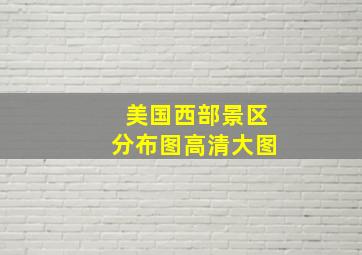 美国西部景区
分布图高清大图